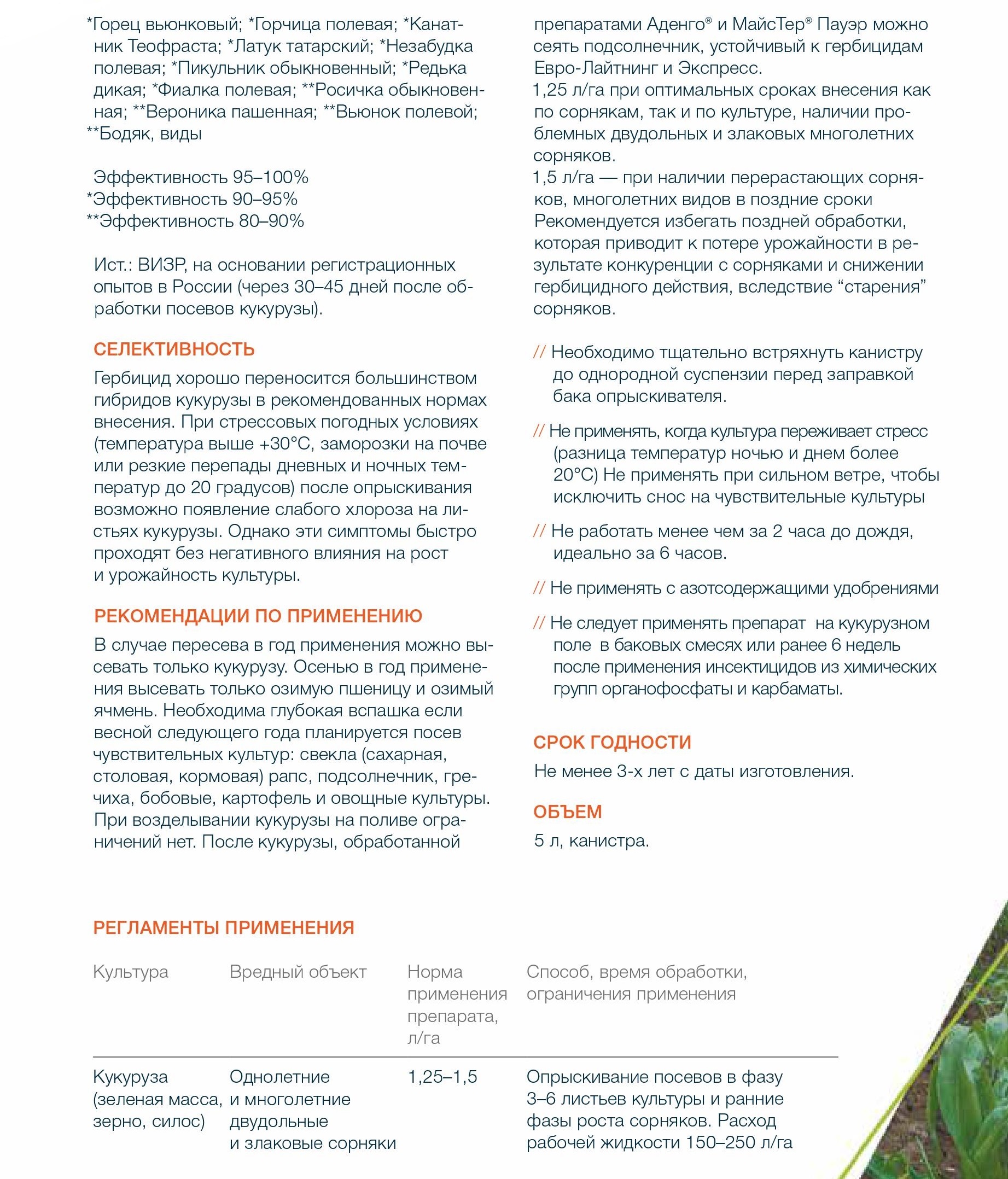 *Горец вьюнковый; *Горчица полевая; *Канатник Теофраста; *Латук татарский; *Незабудка полевая; *Пикульник обыкновенный; *Редька дикая; *Фиалка полевая; **Росичка обыкновенная; **Вероника пашенная; **Вьюнок полевой; **Бодяк, виды

Эффективность 95–100%
*Эффективность 90–95%
**Эффективность 80–90%

Ист.: ВИЗР, на основании регистрационных опытов в России (через 30–45 дней после обработки посевов кукурузы).

СЕЛЕКТИВНОСТЬ

Гербицид хорошо переносится большинством гибридов кукурузы в рекомендованных нормах внесения. При стрессовых погодных условиях (температура выше +30°С, заморозки на почве или резкие перепады дневных и ночных температур до 20 градусов) после опрыскивания возможно появление слабого хлороза на листьях кукурузы. Однако эти симптомы быстро проходят без негативного влияния на рост и урожайность культуры.

РЕКОМЕНДАЦИИ ПО ПРИМЕНЕНИЮ

В случае пересева в год применения можно высевать только кукурузу. Осенью в год применения высевать только озимую пшеницу и озимый ячмень. Необходима глубокая вспашка если весной следующего года планируется посев чувствительных культур: свекла (сахарная, столовая, кормовая) рапс, подсолнечник, гречиха, бобовые, картофель и овощные культуры. При возделывании кукурузы на поливе ограничений нет. После кукурузы, обработанной препаратами Аденго® и МайсТер® Пауэр можно сеять подсолнечник, устойчивый к гербицидам Евро-Лайтнинг и Экспресс.

1,25 л/га при оптимальных сроках внесения как по сорнякам, так и по культуре, наличии проблемных двудольных и злаковых многолетних сорняков.

1,5 л/га — при наличии перерастающих сорняков, многолетних видов в поздние сроки
Рекомендуется избегать поздней обработки, которая приводит к потере урожайности в результате конкуренции с сорняками и снижении гербицидного действия, вследствие "старения" сорняков.

// Необходимо тщательно встряхнуть канистру до однородной суспензии перед заправкой бака опрыскивателя.

// Не применять, когда культура переживает стресс (разница температур ночью и днем более 20°С) Не применять при сильном ветре, чтобы исключить снос на чувствительные культуры

// Не работать менее чем за 2 часа до дождя, идеально за 6 часов.

// Не применять с азотсодержащими удобрениями

// Не следует применять препарат на кукурузном поле в баковых смесях или ранее 6 недель после применения инсектицидов из химических групп органофосфаты и карбаматы.

СРОК ГОДНОСТИ

Не менее 3-х лет с даты изготовления.

ОБЪЕМ

5 л, канистра.

РЕГЛАМЕНТЫ ПРИМЕНЕНИЯ

| Культура | Вредный объект | Норма применения препарата, л/га | Способ, время обработки, ограничения применения |
|---|---|---|---|
| Кукуруза (зеленая масса, зерно, силос) | Однолетние и многолетние двудольные и злаковые сорняки | 1,25–1,5 | Опрыскивание посевов в фазу 3–6 листьев культуры и ранние фазы роста сорняков. Расход рабочей жидкости 150–250 л/га |